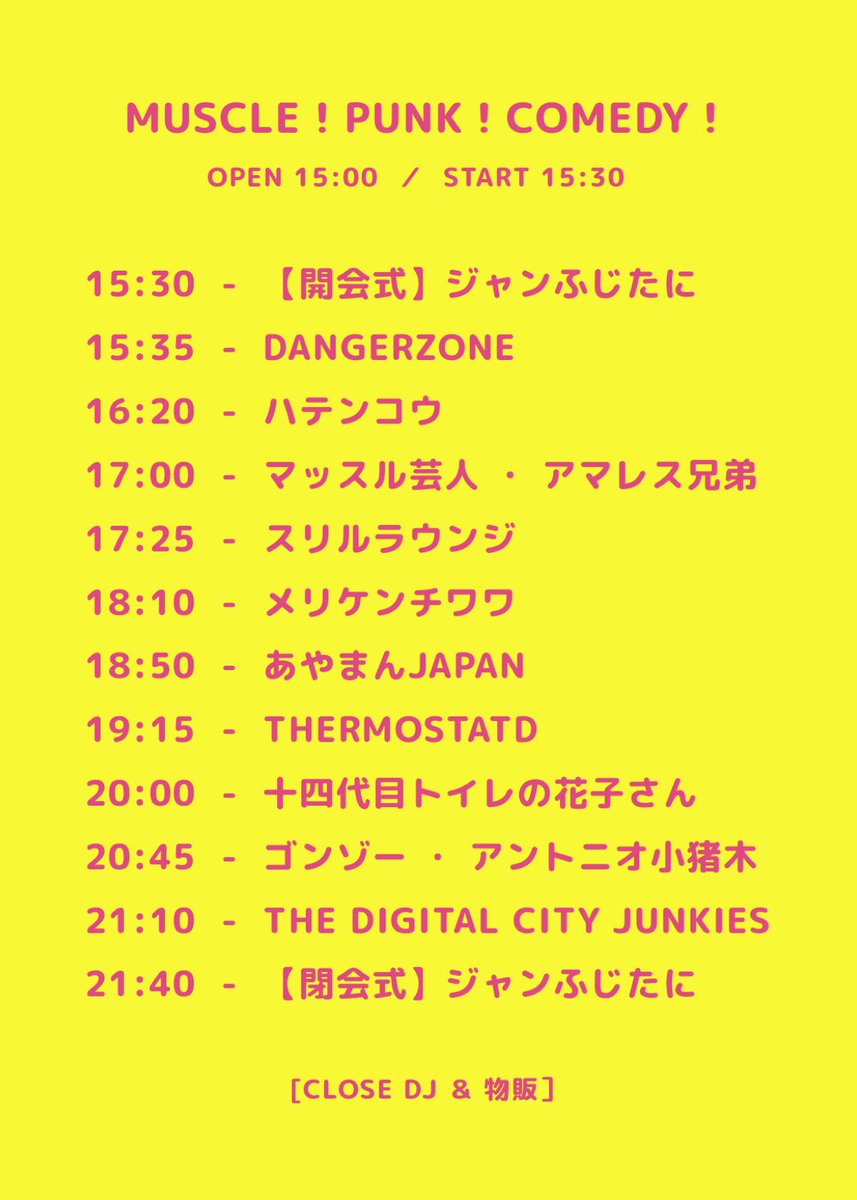 MUSCLE！PUNK！COMEDY！

OPEN 15:00 ／ START 15:30

15:30 - 【開会式】ジャンふじたに
15:35 - DANGERZONE
16:20 - ハテンコウ
17:00 - マッスル芸人 ・ アマレス兄弟
17:25 - スリルラウンジ
18:10 - メリケンチワワ
18:50 - あやまんJAPAN
19:15 - THERMOSTATD
20:00 - 十四代目トイレの花子さん
20:45 - ゴンゾー ・ アントニオ小猪木
21:10 - THE DIGITAL CITY JUNKIES
21:40 - 【閉会式】ジャンふじたに

［CLOSE DJ ＆ 物販］